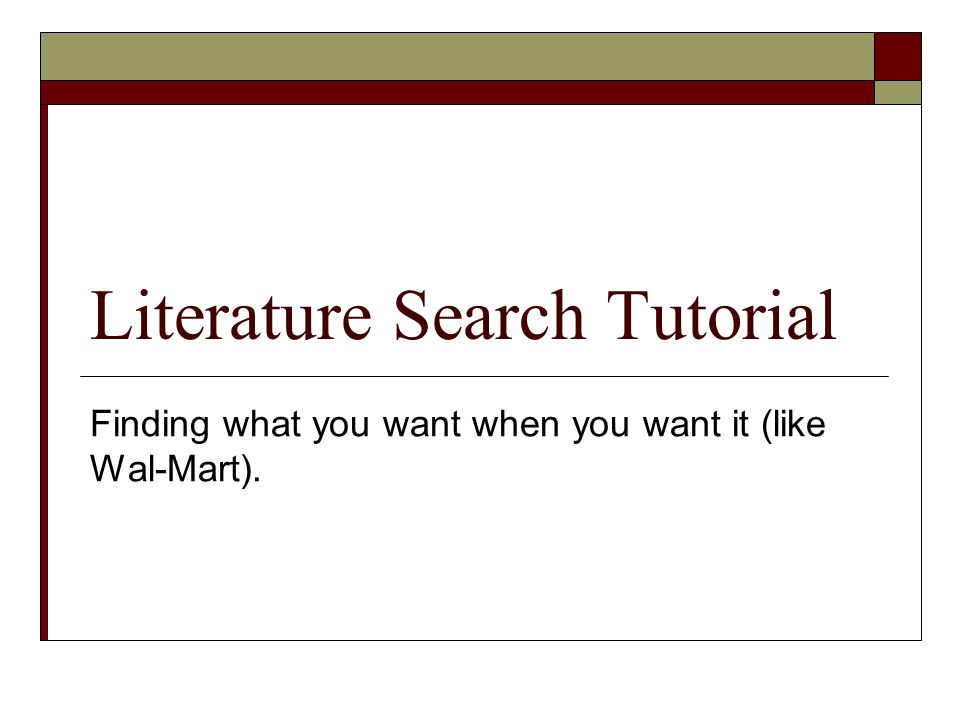 Literature Search Tutorial

Finding what you want when you want it (like Wal-Mart).